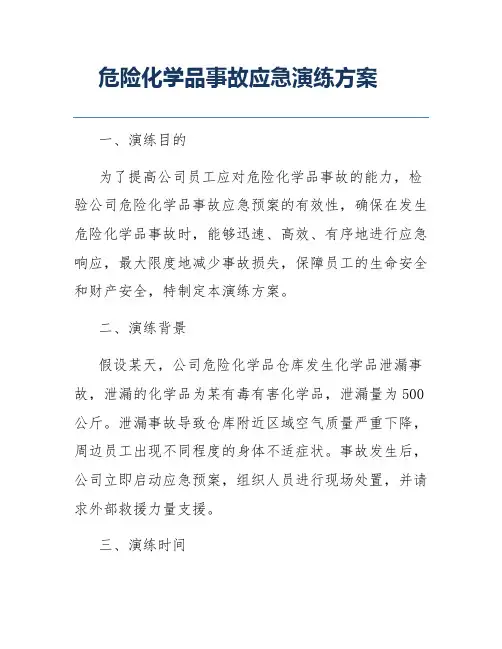 危险化学品事故应急演练方案

一、演练目的

为了提高公司员工应对危险化学品事故的能力，检验公司危险化学品事故应急预案的有效性，确保在发生危险化学品事故时，能够迅速、高效、有序地进行应急响应，最大限度地减少事故损失，保障员工的生命安全和财产安全，特制定本演练方案。

二、演练背景

假设某天，公司危险化学品仓库发生化学品泄漏事故，泄漏的化学品为某有毒有害化学品，泄漏量为500公斤。泄漏事故导致仓库附近区域空气质量严重下降，周边员工出现不同程度的身体不适症状。事故发生后，公司立即启动应急预案，组织人员进行现场处置，并请求外部救援力量支援。

三、演练时间